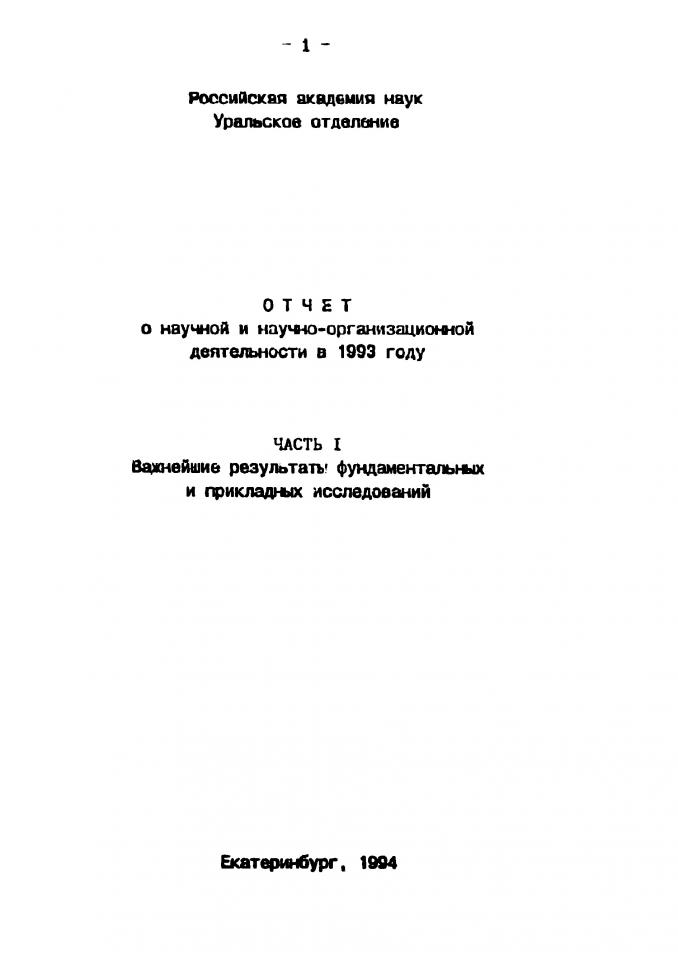 - 1 -

Российская академия наук
Уральское отделение

О Т Ч Е Т
о научной и научно-организационной
деятельности в 1993 году

ЧАСТЬ I
Важнейшие результаты фундаментальных
и прикладных исследований

Екатеринбург, 1994